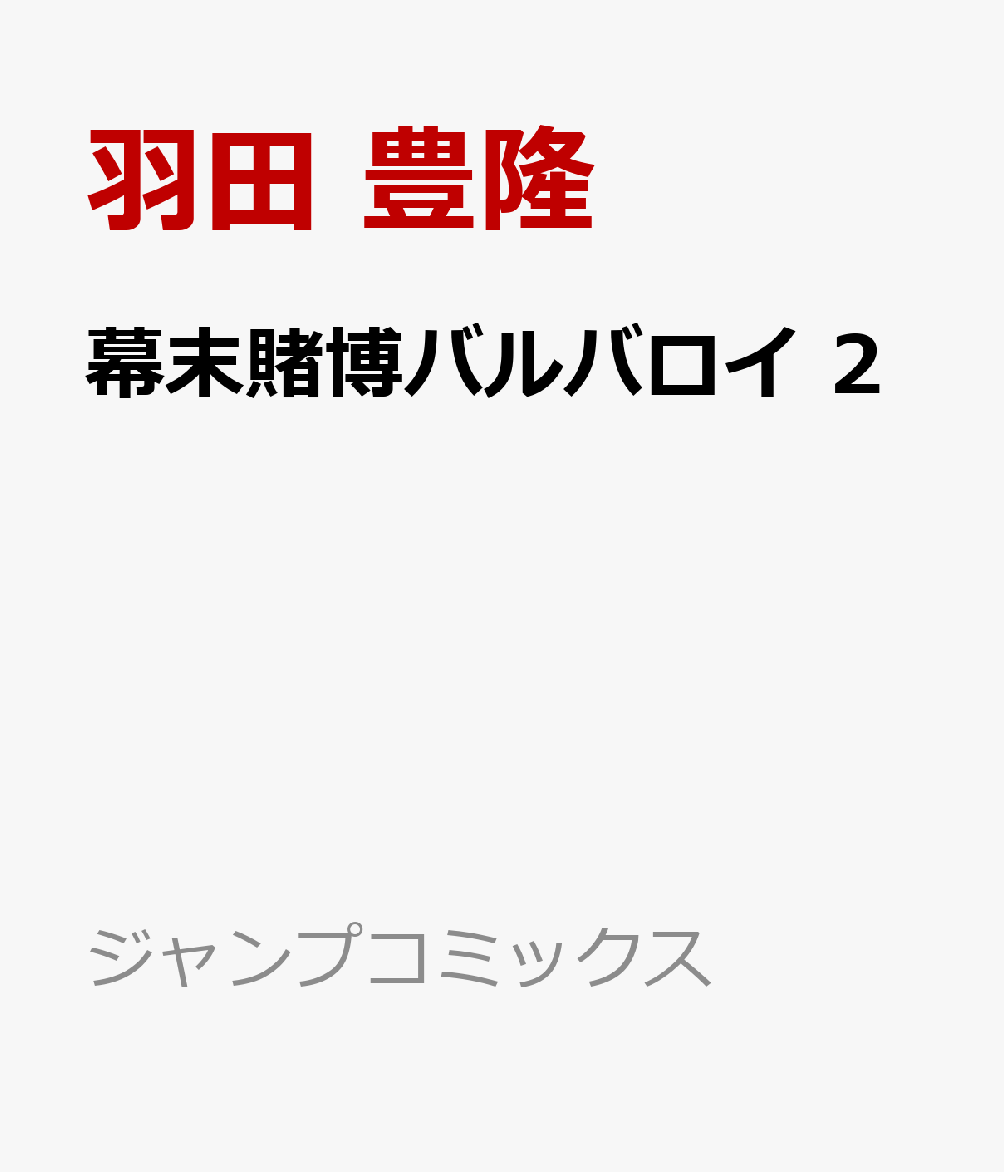 羽田 豊隆

幕末賭博バルバロイ 2

ジャンプコミックス